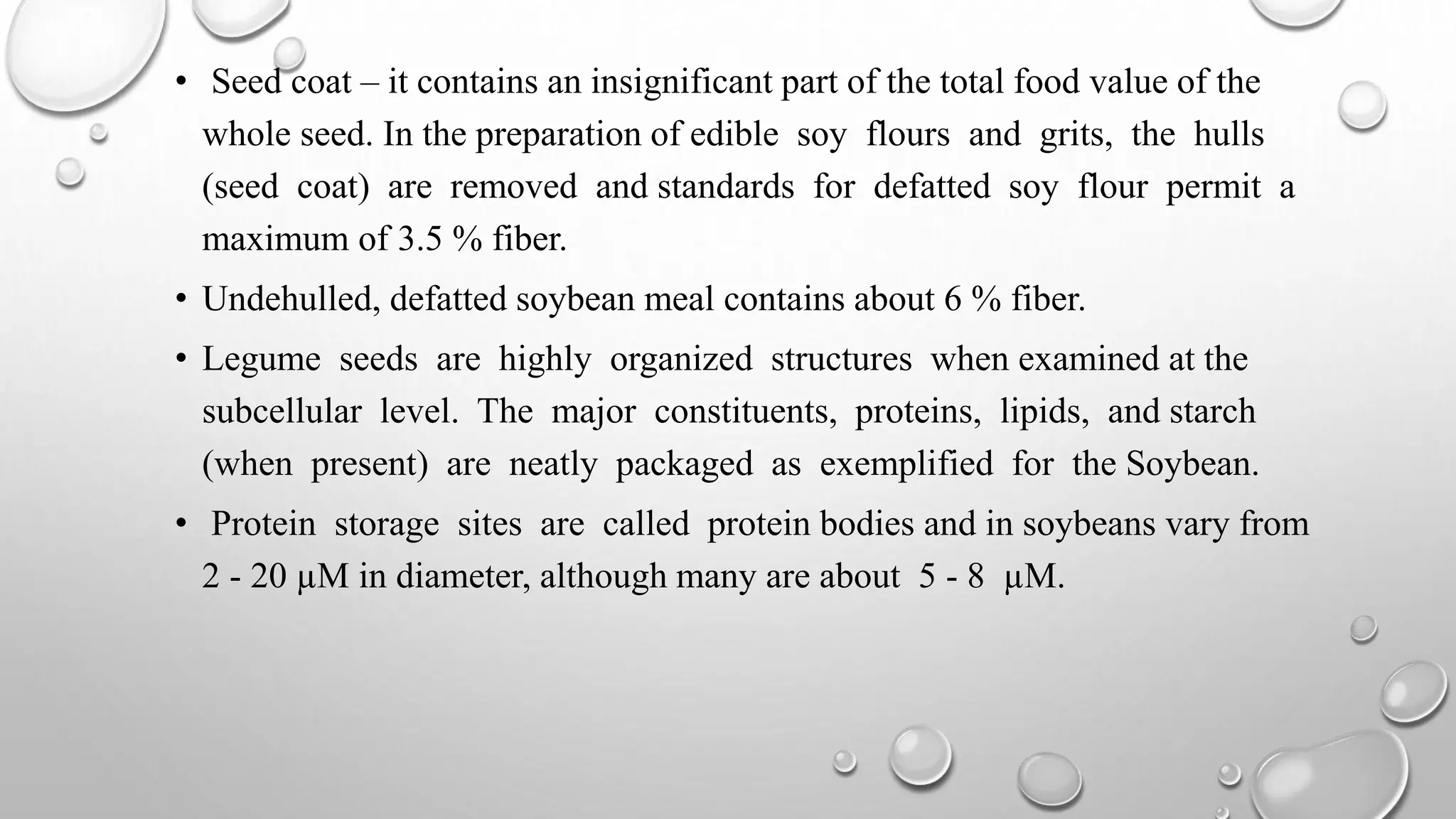 • Seed coat – it contains an insignificant part of the total food value of the whole seed. In the preparation of edible soy flours and grits, the hulls (seed coat) are removed and standards for defatted soy flour permit a maximum of 3.5 % fiber.

• Undehulled, defatted soybean meal contains about 6 % fiber.

• Legume seeds are highly organized structures when examined at the subcellular level. The major constituents, proteins, lipids, and starch (when present) are neatly packaged as exemplified for the Soybean.

• Protein storage sites are called protein bodies and in soybeans vary from 2 - 20 µM in diameter, although many are about 5 - 8 µM.